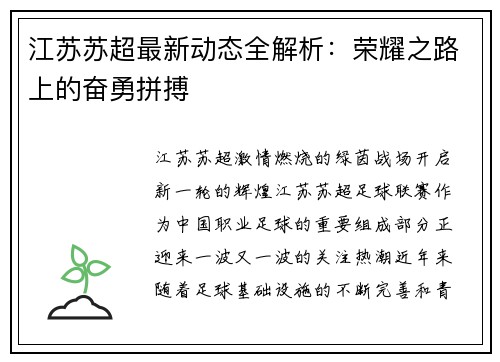 江苏苏超最新动态全解析：荣耀之路上的奋勇拼搏

江苏苏超激情燃烧的绿茵战场开启新一轮的辉煌江苏苏超足球联赛作为中国职业足球的重要组成部分正迎来一波又一波的关注热潮近年来随着足球基础设施的不断完善和青